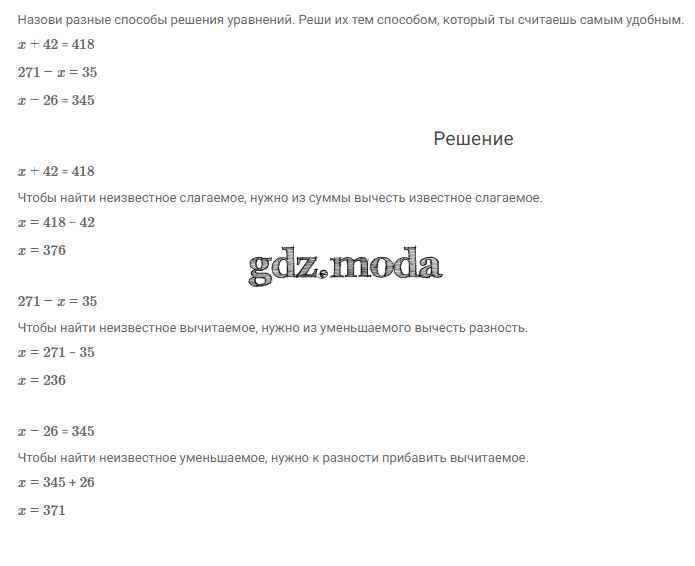 Назови разные способы решения уравнений. Реши их тем способом, который ты считаешь самым удобным.

$x + 42 = 418$

$271 - x = 35$

$x - 26 = 345$

Решение

$x + 42 = 418$

Чтобы найти неизвестное слагаемое, нужно из суммы вычесть известное слагаемое.

$x = 418 - 42$

$x = 376$

gdz.moda

$271 - x = 35$

Чтобы найти неизвестное вычитаемое, нужно из уменьшаемого вычесть разность.

$x = 271 - 35$

$x = 236$

$x - 26 = 345$

Чтобы найти неизвестное уменьшаемое, нужно к разности прибавить вычитаемое.

$x = 345 + 26$

$x = 371$